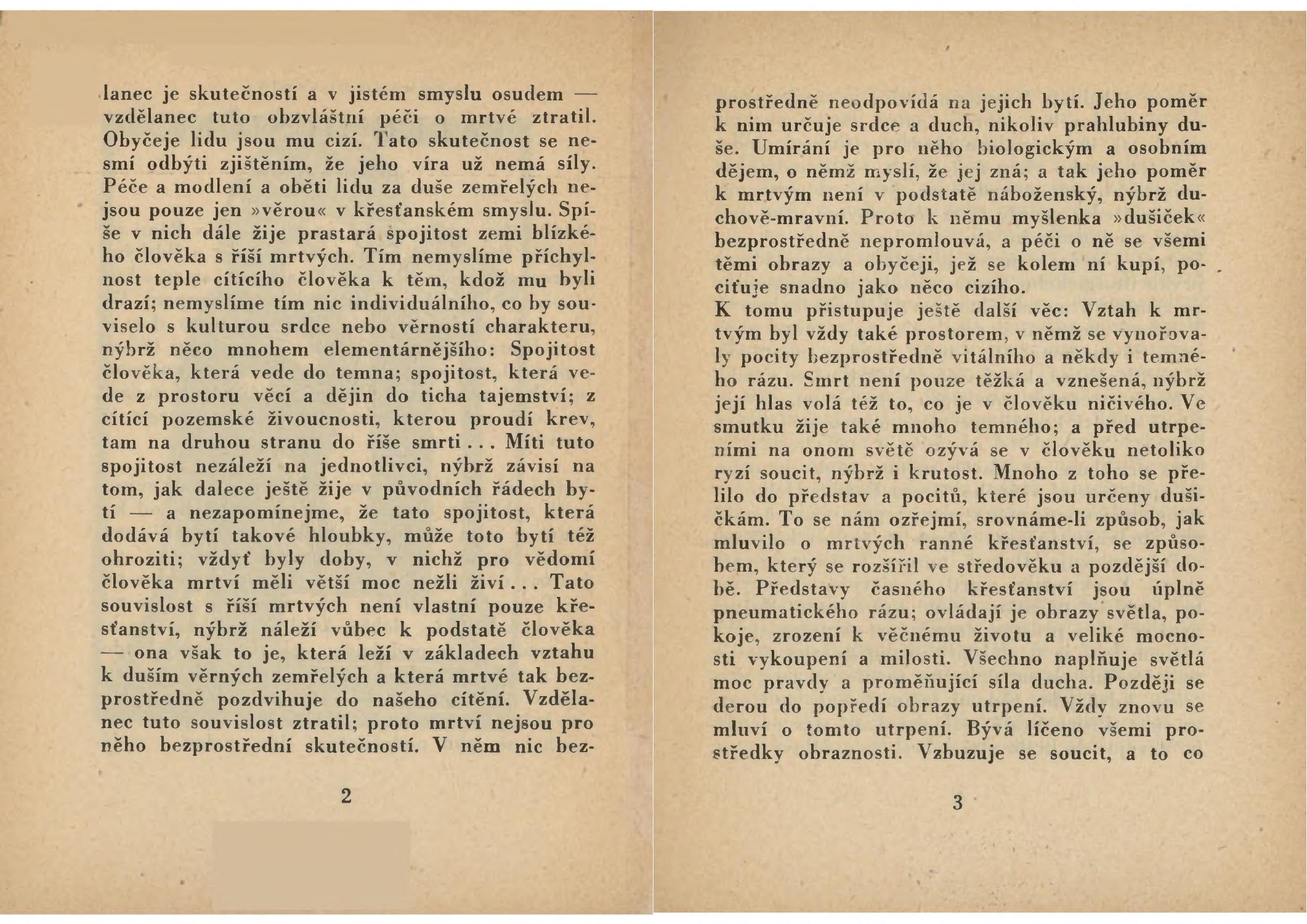 lanec je skutečností a v jistém smyslu osudem — vzdělanec tuto obzvláštní péči o mrtvé ztratil. Obyčeje lidu jsou mu cizí. Tato skutečnost se nesmí odbýti zjištěním, že jeho víra už nemá síly. Péče a modlení a oběti lidu za duše zemřelých nejsou pouze jen »věrou« v křesťanském smyslu. Spíše v nich dále žije prastará spojitost zemi blízkého člověka s říší mrtvých. Tím nemyslíme příchylnost teple cítícího člověka k těm, kdož mu byli drazí; nemyslíme tím nic individuálního, co by souviselo s kulturou srdce nebo věrností charakteru, nýbrž něco mnohem elementárnějšího: Spojitost člověka, která vede do temna; spojitost, která vede z prostoru věcí a dějin do ticha tajemství; z cítící pozemské živoucnosti, kterou proudí krev, tam na druhou stranu do říše smrti . . . Míti tuto spojitost nezáleží na jednotlivci, nýbrž závisí na tom, jak dalece ještě žije v původních řádech bytí — a nezapomínejme, že tato spojitost, která dodává bytí takové hloubky, může toto bytí též ohroziti; vždyť byly doby, v nichž pro vědomí člověka mrtví měli větší moc nežli živí . . . Tato souvislost s říší mrtvých není vlastní pouze křesťanství, nýbrž náleží vůbec k podstatě člověka — ona však to je, která leží v základech vztahu k duším věrných zemřelých a která mrtvé tak bezprostředně pozdvihuje do našeho cítění. Vzdělanec tuto souvislost ztratil; proto mrtví nejsou pro něho bezprostřední skutečností. V něm nic bez-

2

prostředně neodpovídá na jejich bytí. Jeho poměr k nim určuje srdce a duch, nikoliv prahlubiny duše. Umírání je pro něho biologickým a osobním dějem, o němž myslí, že jej zná; a tak jeho poměr k mrtvým není v podstatě náboženský, nýbrž duchově-mravní. Proto k němu myšlenka »dušiček« bezprostředně nepromlouvá, a péči o ně se všemi těmi obrazy a obyčeji, jež se kolem ní kupí, pociťuje snadno jako něco cizího.
K tomu přistupuje ještě další věc: Vztah k mrtvým byl vždy také prostorem, v němž se vynořovaly pocity bezprostředně vitálního a někdy i temného rázu. Smrt není pouze těžká a vznešená, nýbrž její hlas volá též to, co je v člověku ničivého. Ve smutku žije také mnoho temného; a před utrpeními na onom světě ozývá se v člověku netoliko ryzí soucit, nýbrž i krutost. Mnoho z toho se přelilo do představ a pocitů, které jsou určeny dušičkám. To se nám ozřejmí, srovnáme-li způsob, jak mluvilo o mrtvých ranné křesťanství, se způsobem, který se rozšířil ve středověku a pozdější době. Představy časného křesťanství jsou úplně pneumatického rázu; ovládají je obrazy světla, pokoje, zrození k věčnému životu a veliké mocnosti vykoupení a milosti. Všechno naplňuje světlá moc pravdy a proměňující síla ducha. Později se derou do popředí obrazy utrpení. Vždy znovu se mluví o tomto utrpení. Bývá líčeno všemi prostředky obraznosti. Vzbuzuje se soucit, a to co

3